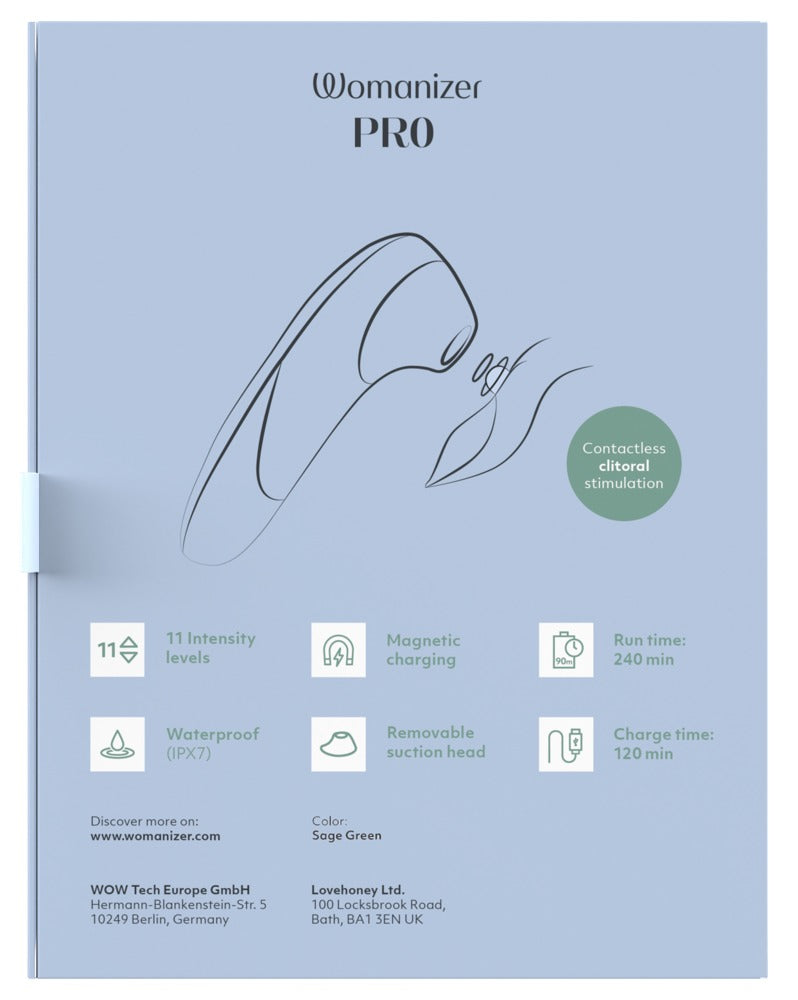 Womanizer
PRO

Contactless
clitoral
stimulation

11 11 Intensity levels

Magnetic charging

90m Run time: 240 min

Waterproof (IPX7)

Removable suction head

Charge time: 120 min

Discover more on:
www.womanizer.com

Color:
Sage Green

WOW Tech Europe GmbH
Hermann-Blankenstein-Str. 5
10249 Berlin, Germany

Lovehoney Ltd.
100 Locksbrook Road,
Bath, BA1 3EN UK